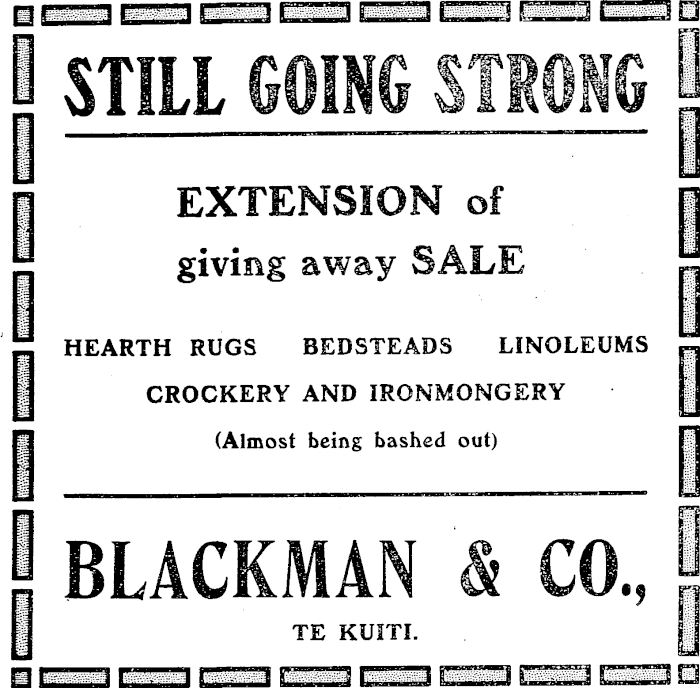 STILL GOING STRONG

EXTENSION of
giving away SALE

HEARTH RUGS   BEDSTEADS   LINOLEUMS
CROCKERY AND IRONMONGERY
(Almost being bashed out)

BLACKMAN & CO.,
TE KUITI.